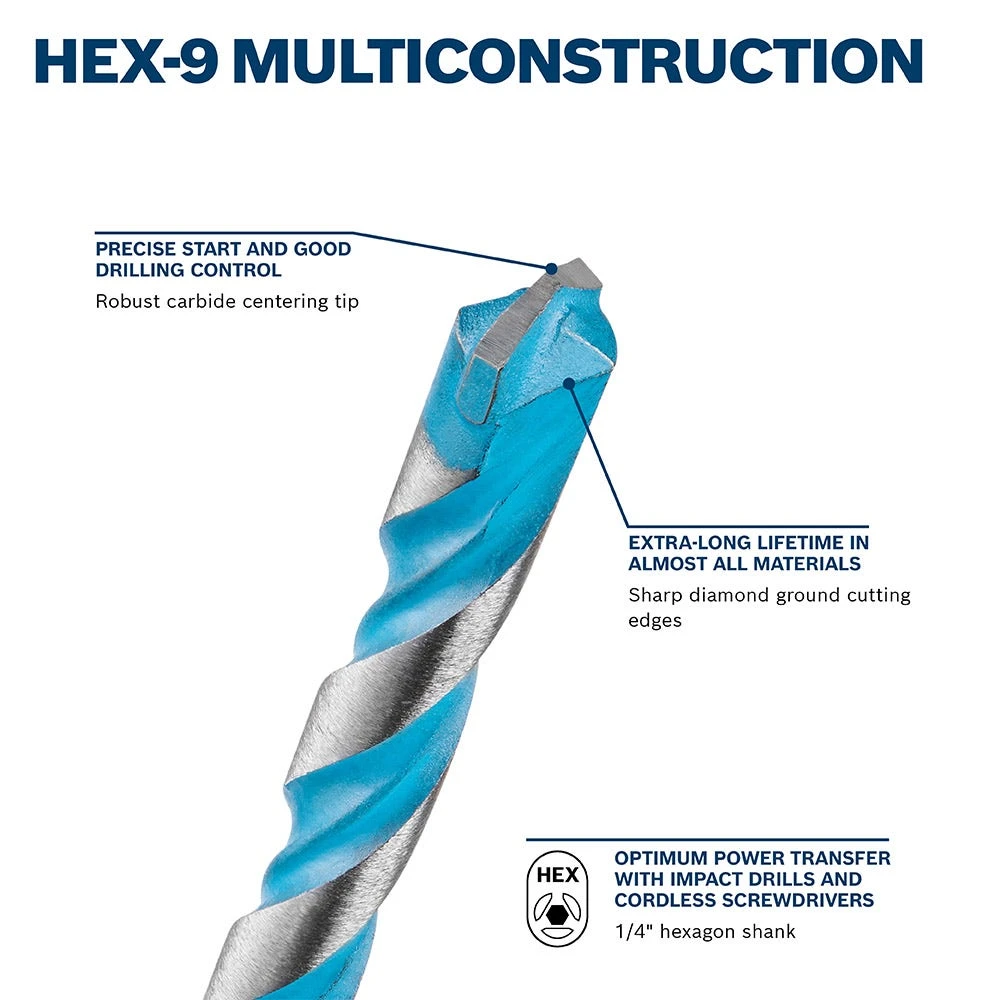 HEX-9 MULTICONSTRUCTION

PRECISE START AND GOOD DRILLING CONTROL

Robust carbide centering tip

EXTRA-LONG LIFETIME IN ALMOST ALL MATERIALS

Sharp diamond ground cutting edges

HEX

OPTIMUM POWER TRANSFER WITH IMPACT DRILLS AND CORDLESS SCREWDRIVERS

1/4" hexagon shank